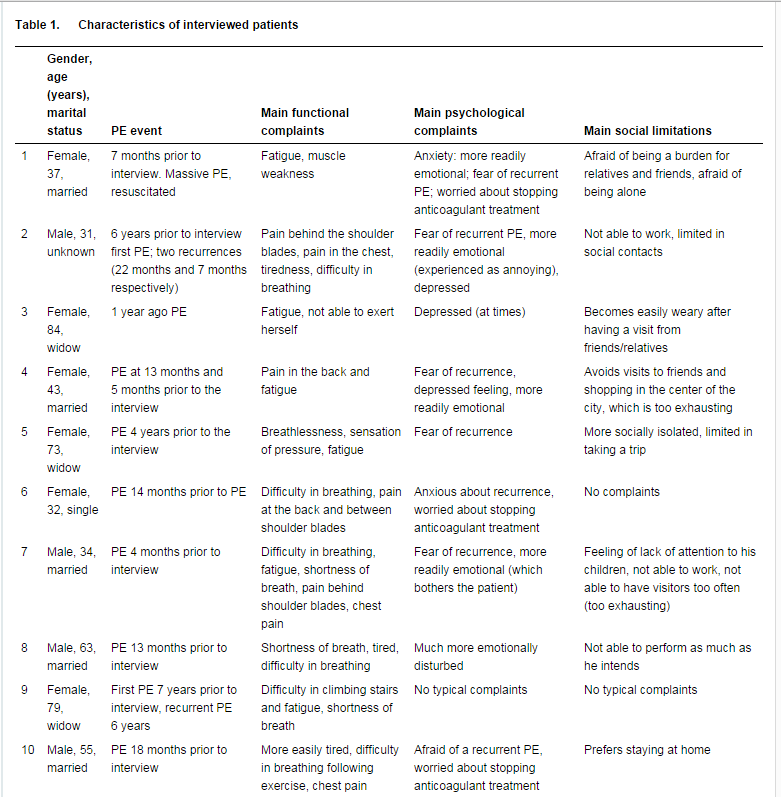 Table 1. Characteristics of interviewed patients

| | Gender, age (years), marital status | PE event | Main functional complaints | Main psychological complaints | Main social limitations |
|---|---|---|---|---|---|
| 1 | Female, 37, married | 7 months prior to interview. Massive PE, resuscitated | Fatigue, muscle weakness | Anxiety: more readily emotional; fear of recurrent PE; worried about stopping anticoagulant treatment | Afraid of being a burden for relatives and friends, afraid of being alone |
| 2 | Male, 31, unknown | 6 years prior to interview first PE; two recurrences (22 months and 7 months respectively) | Pain behind the shoulder blades, pain in the chest, tiredness, difficulty in breathing | Fear of recurrent PE, more readily emotional (experienced as annoying), depressed | Not able to work, limited in social contacts |
| 3 | Female, 84, widow | 1 year ago PE | Fatigue, not able to exert herself | Depressed (at times) | Becomes easily weary after having a visit from friends/relatives |
| 4 | Female, 43, married | PE at 13 months and 5 months prior to the interview | Pain in the back and fatigue | Fear of recurrence, depressed feeling, more readily emotional | Avoids visits to friends and shopping in the center of the city, which is too exhausting |
| 5 | Female, 73, widow | PE 4 years prior to the interview | Breathlessness, sensation of pressure, fatigue | Fear of recurrence | More socially isolated, limited in taking a trip |
| 6 | Female, 32, single | PE 14 months prior to PE | Difficulty in breathing, pain at the back and between shoulder blades | Anxious about recurrence, worried about stopping anticoagulant treatment | No complaints |
| 7 | Male, 34, married | PE 4 months prior to interview | Difficulty in breathing, fatigue, shortness of breath, pain behind shoulder blades, chest pain | Fear of recurrence, more readily emotional (which bothers the patient) | Feeling of lack of attention to his children, not able to work, not able to have visitors too often (too exhausting) |
| 8 | Male, 63, married | PE 13 months prior to interview | Shortness of breath, tired, difficulty in breathing | Much more emotionally disturbed | Not able to perform as much as he intends |
| 9 | Female, 79, widow | First PE 7 years prior to interview, recurrent PE 6 years | Difficulty in climbing stairs and fatigue, shortness of breath | No typical complaints | No typical complaints |
| 10 | Male, 55, married | PE 18 months prior to interview | More easily tired, difficulty in breathing following exercise, chest pain | Afraid of a recurrent PE, worried about stopping anticoagulant treatment | Prefers staying at home |